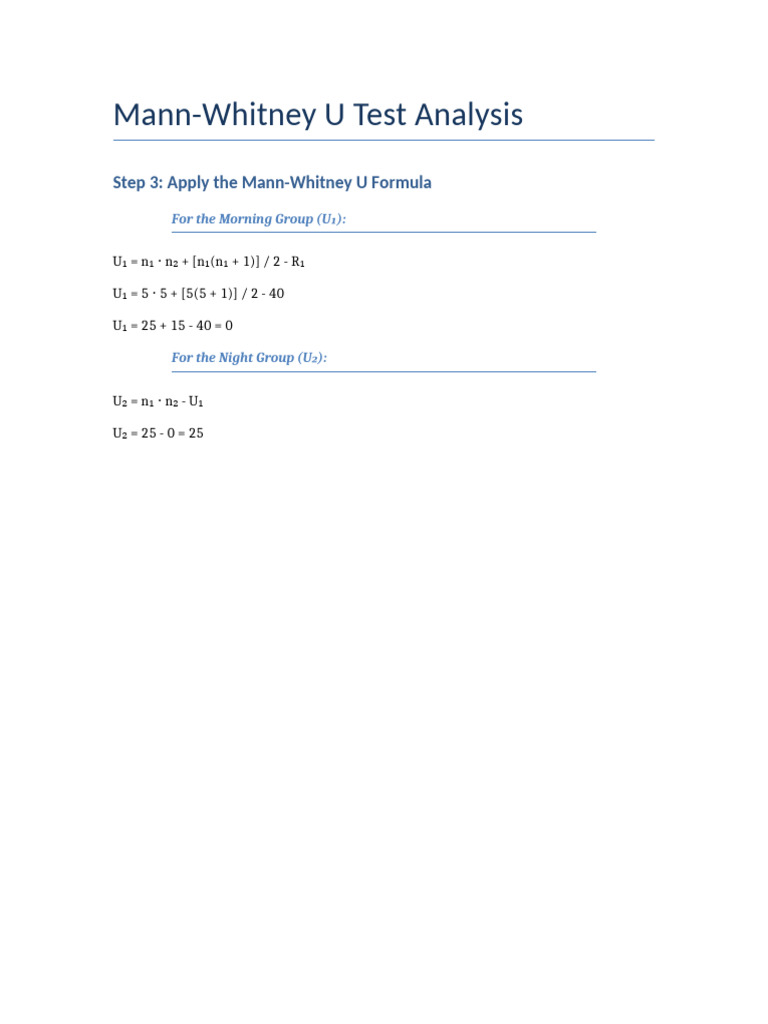 Mann-Whitney U Test Analysis

Step 3: Apply the Mann-Whitney U Formula

For the Morning Group ($U_1$):

$U_1 = n_1 \cdot n_2 + [n_1(n_1 + 1)] / 2 - R_1$

$U_1 = 5 \cdot 5 + [5(5 + 1)] / 2 - 40$

$U_1 = 25 + 15 - 40 = 0$

For the Night Group ($U_2$):

$U_2 = n_1 \cdot n_2 - U_1$

$U_2 = 25 - 0 = 25$